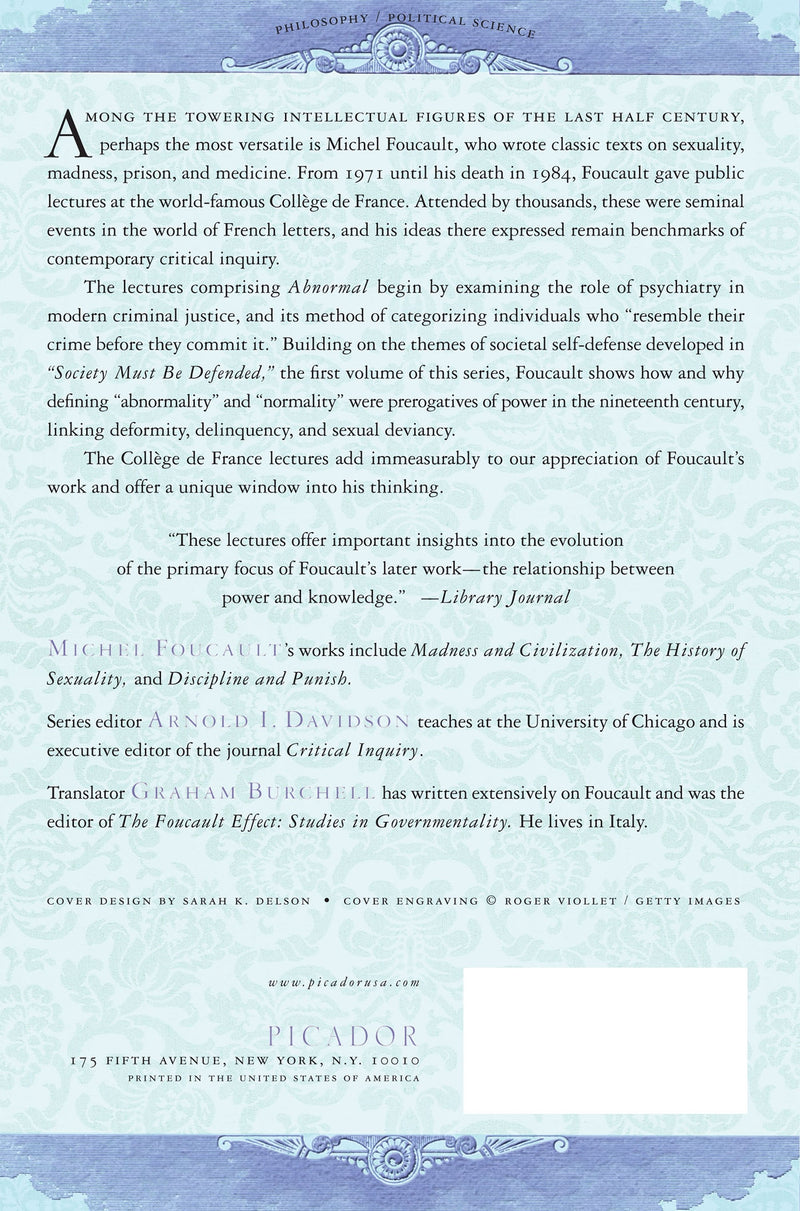 PHILOSOPHY / POLITICAL SCIENCE

AMONG THE TOWERING INTELLECTUAL FIGURES OF THE LAST HALF CENTURY, perhaps the most versatile is Michel Foucault, who wrote classic texts on sexuality, madness, prison, and medicine. From 1971 until his death in 1984, Foucault gave public lectures at the world-famous Collège de France. Attended by thousands, these were seminal events in the world of French letters, and his ideas there expressed remain benchmarks of contemporary critical inquiry.

The lectures comprising Abnormal begin by examining the role of psychiatry in modern criminal justice, and its method of categorizing individuals who "resemble their crime before they commit it." Building on the themes of societal self-defense developed in "Society Must Be Defended," the first volume of this series, Foucault shows how and why defining "abnormality" and "normality" were prerogatives of power in the nineteenth century, linking deformity, delinquency, and sexual deviancy.

The Collège de France lectures add immeasurably to our appreciation of Foucault's work and offer a unique window into his thinking.

"These lectures offer important insights into the evolution of the primary focus of Foucault's later work—the relationship between power and knowledge." —Library Journal

MICHEL FOUCAULT's works include Madness and Civilization, The History of Sexuality, and Discipline and Punish.

Series editor ARNOLD I. DAVIDSON teaches at the University of Chicago and is executive editor of the journal Critical Inquiry.

Translator GRAHAM BURCHELL has written extensively on Foucault and was the editor of The Foucault Effect: Studies in Governmentality. He lives in Italy.

COVER DESIGN BY SARAH K. DELSON • COVER ENGRAVING © ROGER VIOLLET / GETTY IMAGES

www.picadorusa.com

PICADOR
175 FIFTH AVENUE, NEW YORK, N.Y. 10010
PRINTED IN THE UNITED STATES OF AMERICA